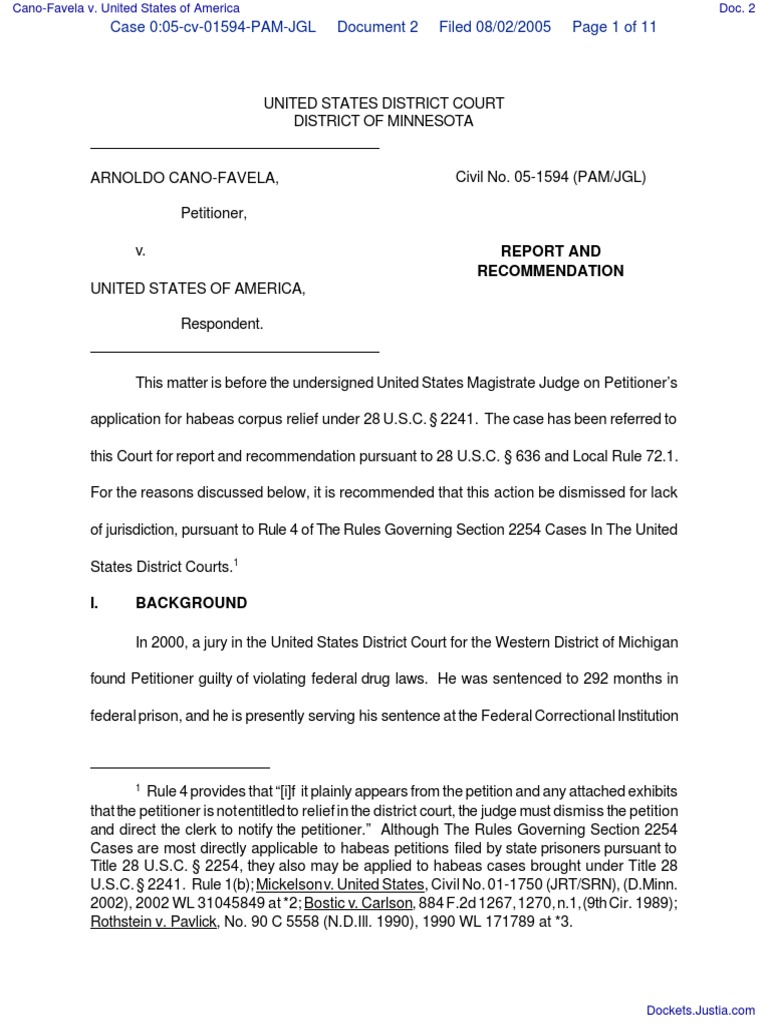 Cano-Favela v. United States of America

Doc. 2

Case 0:05-cv-01594-PAM-JGL Document 2 Filed 08/02/2005 Page 1 of 11

UNITED STATES DISTRICT COURT
DISTRICT OF MINNESOTA

ARNOLDO CANO-FAVELA,

Petitioner,

v.

UNITED STATES OF AMERICA,

Respondent.

Civil No. 05-1594 (PAM/JGL)

REPORT AND RECOMMENDATION

This matter is before the undersigned United States Magistrate Judge on Petitioner's application for habeas corpus relief under 28 U.S.C. § 2241. The case has been referred to this Court for report and recommendation pursuant to 28 U.S.C. § 636 and Local Rule 72.1. For the reasons discussed below, it is recommended that this action be dismissed for lack of jurisdiction, pursuant to Rule 4 of The Rules Governing Section 2254 Cases In The United States District Courts.$^1$

I. BACKGROUND

In 2000, a jury in the United States District Court for the Western District of Michigan found Petitioner guilty of violating federal drug laws. He was sentenced to 292 months in federal prison, and he is presently serving his sentence at the Federal Correctional Institution

$^1$ Rule 4 provides that "[i]f it plainly appears from the petition and any attached exhibits that the petitioner is not entitled to relief in the district court, the judge must dismiss the petition and direct the clerk to notify the petitioner." Although The Rules Governing Section 2254 Cases are most directly applicable to habeas petitions filed by state prisoners pursuant to Title 28 U.S.C. § 2254, they also may be applied to habeas cases brought under Title 28 U.S.C. § 2241. Rule 1(b); Mickelson v. United States, Civil No. 01-1750 (JRT/SRN), (D.Minn. 2002), 2002 WL 31045849 at *2; Bostic v. Carlson, 884 F.2d 1267, 1270, n.1, (9th Cir. 1989); Rothstein v. Pavlick, No. 90 C 5558 (N.D.Ill. 1990), 1990 WL 171789 at *3.

Dockets.Justia.com